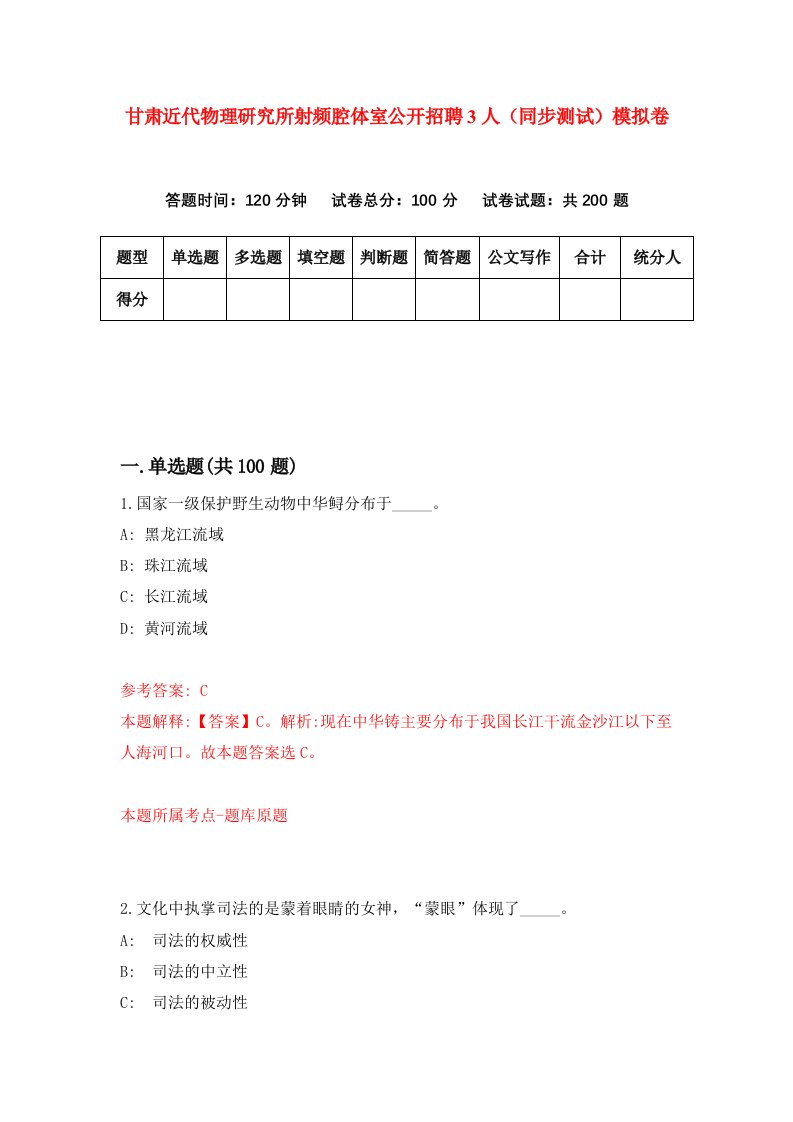 甘肃近代物理研究所射频腔体室公开招聘3人（同步测试）模拟卷

答题时间：120分钟　试卷总分：100分　试卷试题：共200题

| 题型 | 单选题 | 多选题 | 填空题 | 判断题 | 简答题 | 公文写作 | 合计 | 统分人 |
|---|---|---|---|---|---|---|---|---|
| 得分 | | | | | | | | |

一.单选题(共100题)

1.国家一级保护野生动物中华鲟分布于_____。

A: 黑龙江流域

B: 珠江流域

C: 长江流域

D: 黄河流域

参考答案: C

本题解释:【答案】C。解析:现在中华铸主要分布于我国长江干流金沙江以下至人海河口。故本题答案选C。

本题所属考点-题库原题

2.文化中执掌司法的是蒙着眼睛的女神，“蒙眼”体现了_____。

A:　司法的权威性

B:　司法的中立性

C:　司法的被动性